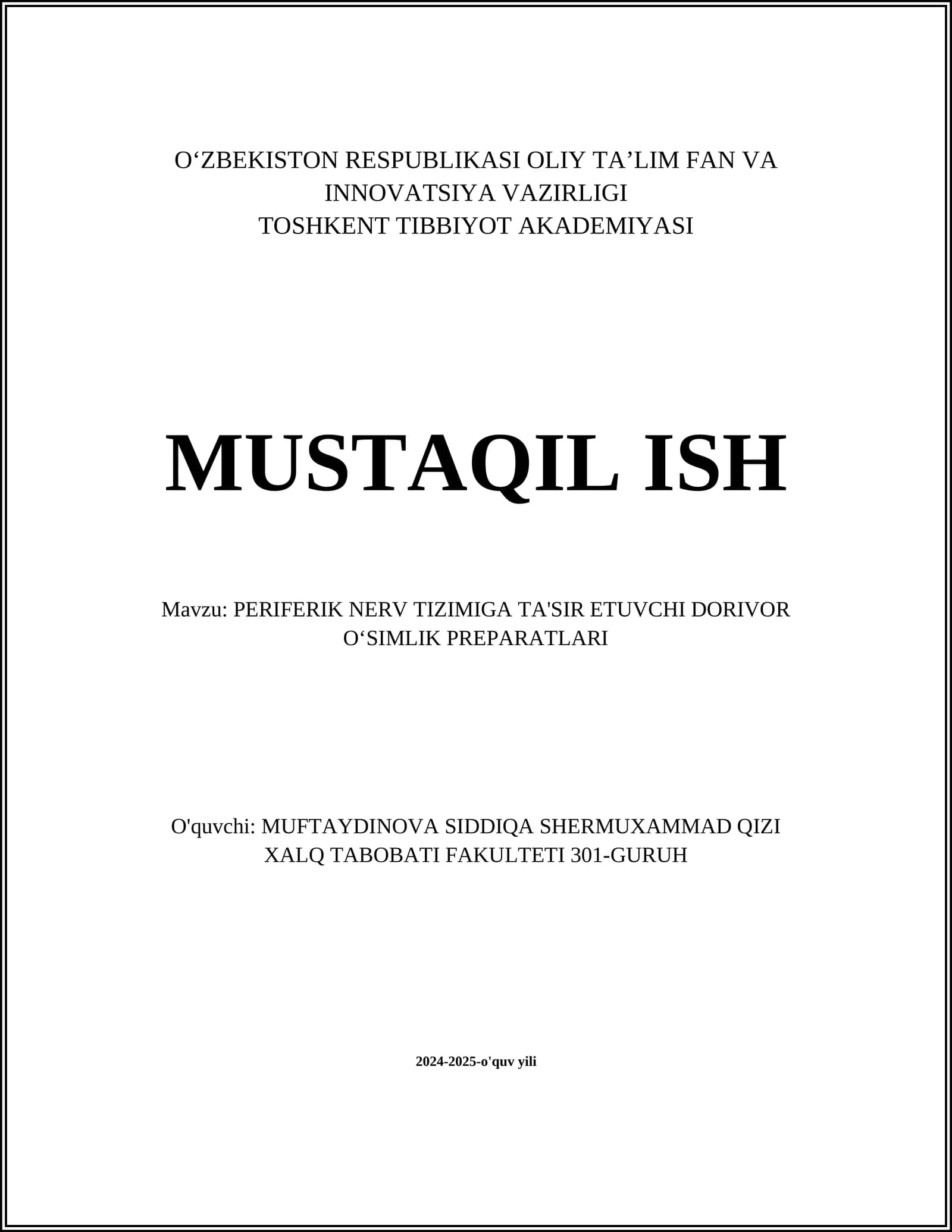 O'ZBEKISTON RESPUBLIKASI OLIY TA'LIM FAN VA
INNOVATSIYA VAZIRLIGI
TOSHKENT TIBBIYOT AKADEMIYASI

MUSTAQIL ISH

Mavzu: PERIFERIK NERV TIZIMIGA TA'SIR ETUVCHI DORIVOR O'SIMLIK PREPARATLARI

O'quvchi: MUFTAYDINOVA SIDDIQA SHERMUXAMMAD QIZI
XALQ TABOBATI FAKULTETI 301-GURUH

2024-2025-o'quv yili